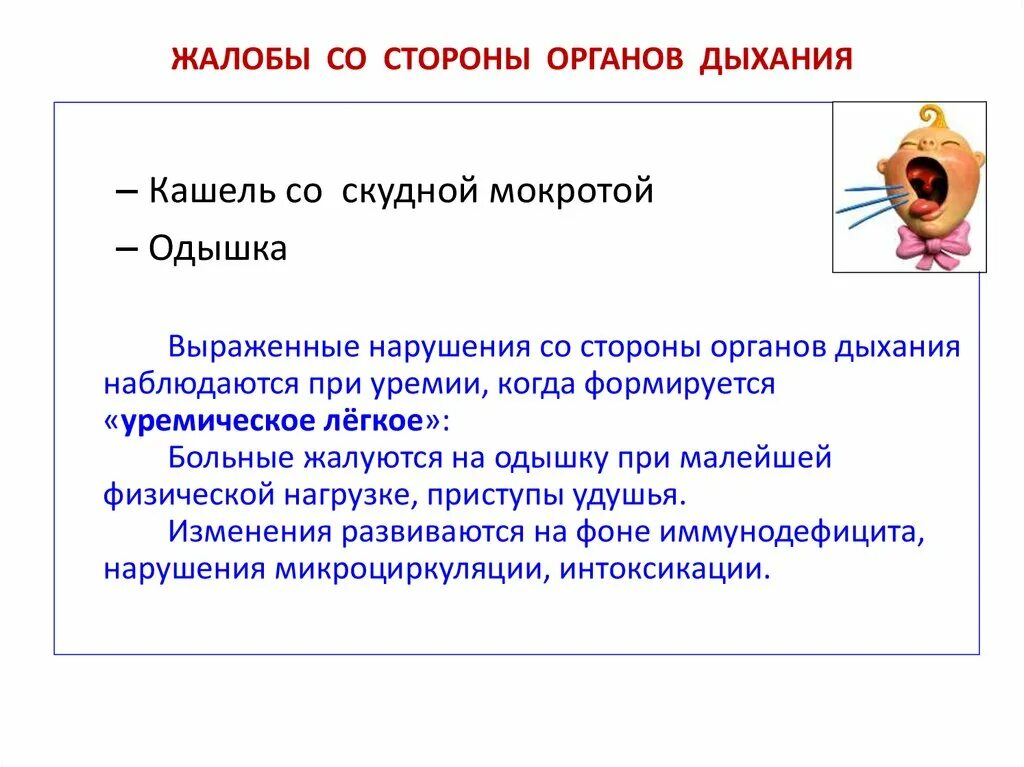 ЖАЛОБЫ СО СТОРОНЫ ОРГАНОВ ДЫХАНИЯ

– Кашель со скудной мокротой

– Одышка

Выраженные нарушения со стороны органов дыхания наблюдаются при уремии, когда формируется «уремическое лёгкое»:

Больные жалуются на одышку при малейшей физической нагрузке, приступы удушья.

Изменения развиваются на фоне иммунодефицита, нарушения микроциркуляции, интоксикации.